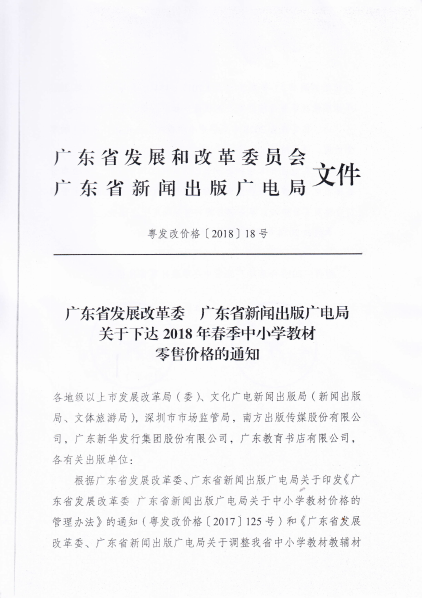 广东省发展和改革委员会
广东省新闻出版广电局 文件

粤发改价格〔2018〕18号

广东省发展改革委　广东省新闻出版广电局
关于下达2018年春季中小学教材
零售价格的通知

各地级以上市发展改革局（委）、文化广电新闻出版局（新闻出版局、文体旅游局），深圳市市场监管局，南方出版传媒股份有限公司、广东新华发行集团股份有限公司，广东教育书店有限公司，各有关出版单位：

根据广东省发展改革委、广东省新闻出版广电局关于印发《广东省发展改革委 广东省新闻出版广电局关于中小学教材价格的管理办法》的通知（粤发改价格〔2017〕125号）和《广东省发展改革委、广东省新闻出版广电局关于调整我省中小学教材教辅材